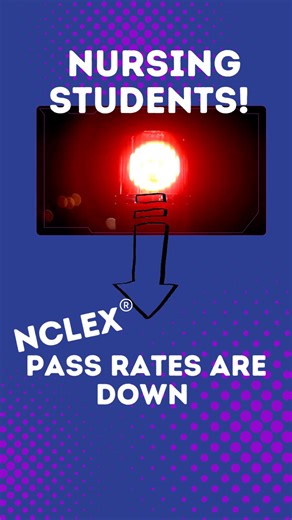 NURSING STUDENTS!

NCLEX®

PASS RATES ARE DOWN